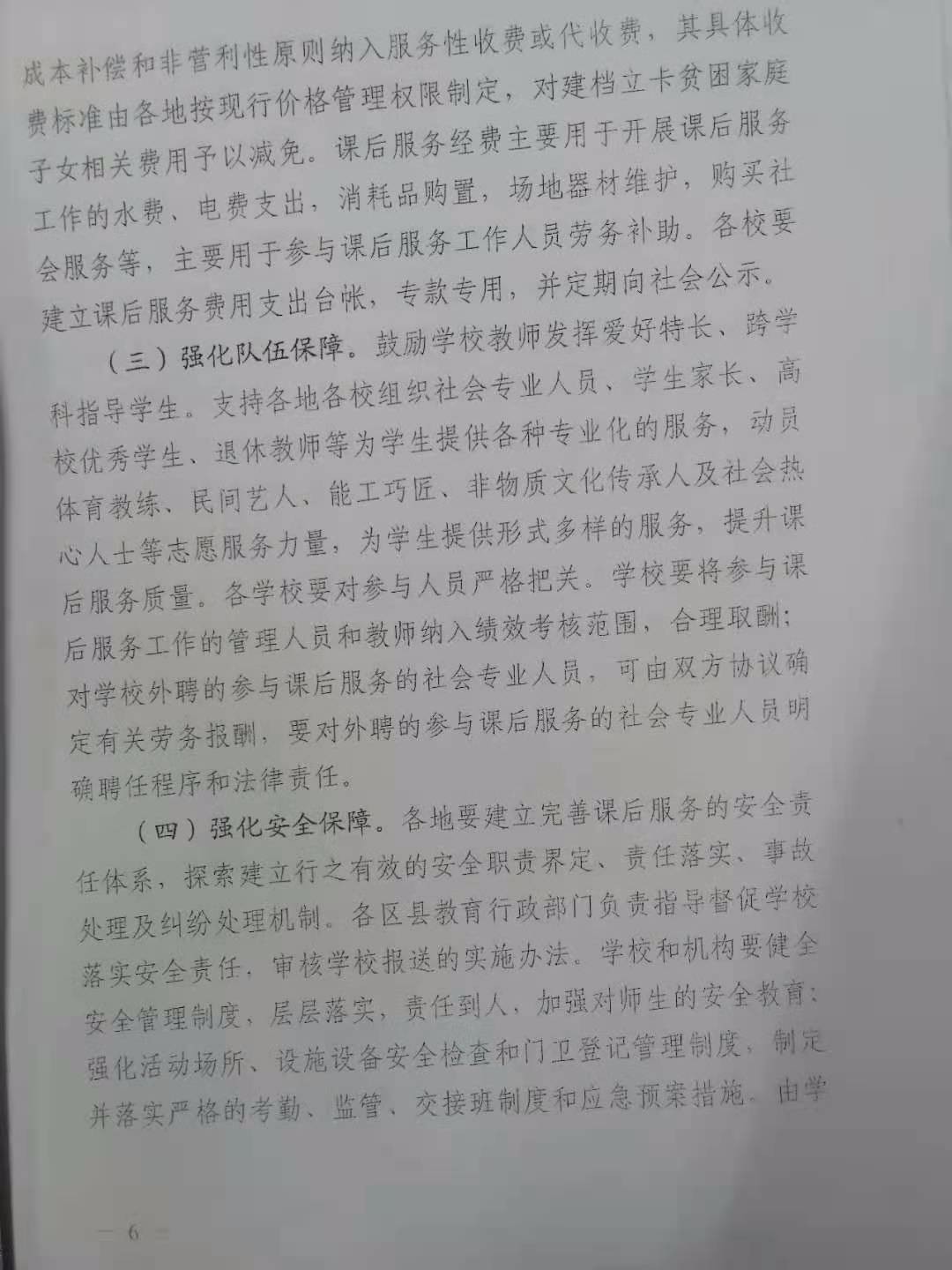 成本补偿和非营利性原则纳入服务性收费或代收费，其具体收费标准由各地按现行价格管理权限制定，对建档立卡贫困家庭子女相关费用予以减免。课后服务经费主要用于开展课后服务工作的水费、电费支出，消耗品购置，场地器材维护，购买社会服务等，主要用于参与课后服务工作人员劳务补助。各校要建立课后服务费用支出台帐，专款专用，并定期向社会公示。

（三）强化队伍保障。鼓励学校教师发挥爱好特长、跨学科指导学生。支持各地各校组织社会专业人员、学生家长、高校优秀学生、退休教师等为学生提供各种专业化的服务，动员体育教练、民间艺人、能工巧匠、非物质文化传承人及社会热心人士等志愿服务力量，为学生提供形式多样的服务，提升课后服务质量。各学校要对参与人员严格把关。学校要将参与课后服务工作的管理人员和教师纳入绩效考核范围，合理取酬；对学校外聘的参与课后服务的社会专业人员，可由双方协议确定有关劳务报酬，要对外聘的参与课后服务的社会专业人员明确聘任程序和法律责任。

（四）强化安全保障。各地要建立完善课后服务的安全责任体系，探索建立行之有效的安全职责界定、责任落实、事故处理及纠纷处理机制。各区县教育行政部门负责指导督促学校落实安全责任，审核学校报送的实施办法。学校和机构要健全安全管理制度，层层落实，责任到人，加强对师生的安全教育；强化活动场所、设施设备安全检查和门卫登记管理制度，制定并落实严格的考勤、监管、交接班制度和应急预案措施。由学

— 6 —